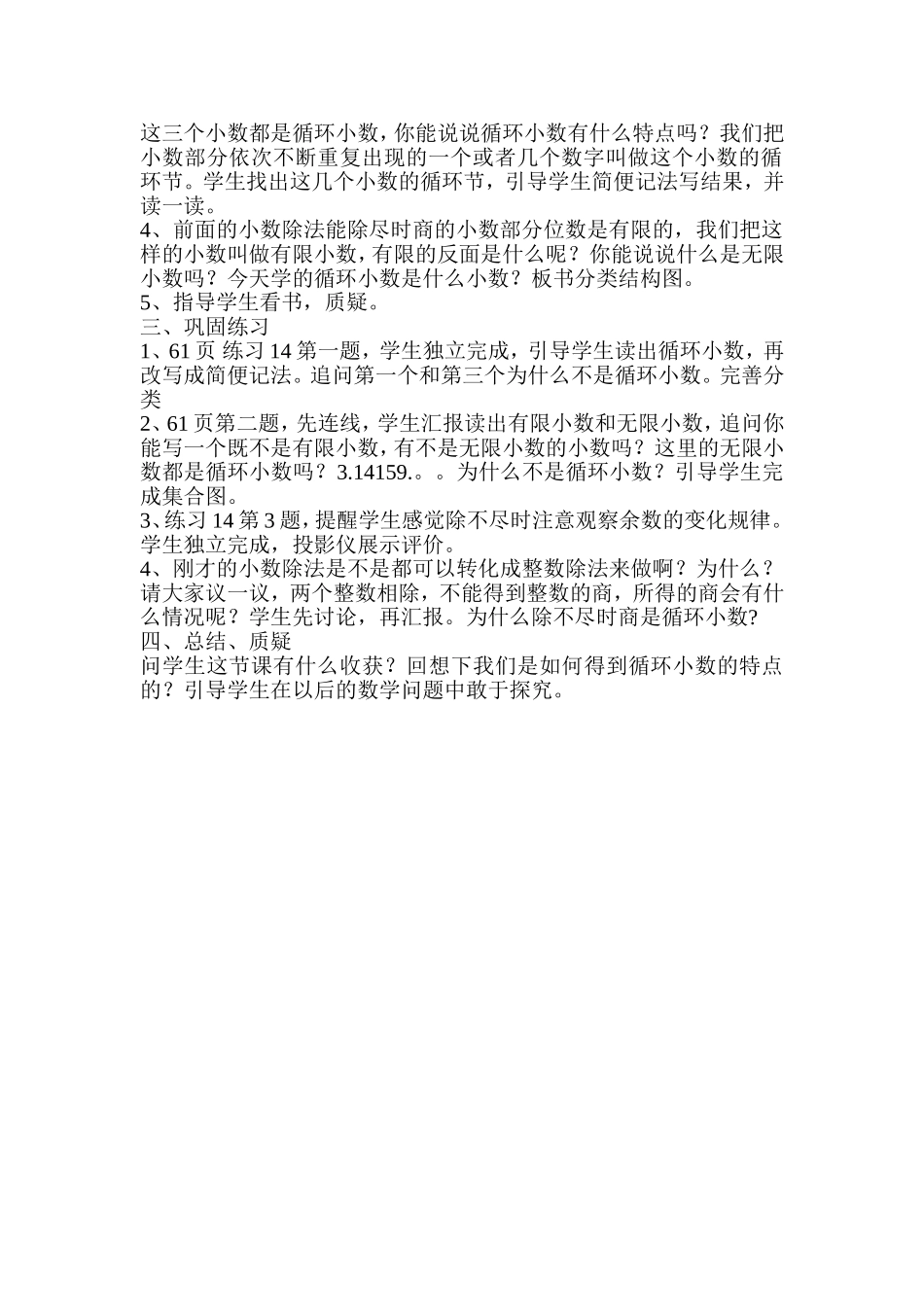 这三个小数都是循环小数，你能说说循环小数有什么特点吗？我们把小数部分依次不断重复出现的一个或者几个数字叫做这个小数的循环节。学生找出这几个小数的循环节，引导学生简便记法写结果，并读一读。
4、前面的小数除法能除尽时商的小数部分位数是有限的，我们把这样的小数叫做有限小数，有限的反面是什么呢？你能说说什么是无限小数吗？今天学的循环小数是什么小数？板书分类结构图。
5、指导学生看书，质疑。
三、巩固练习
1、61 页 练习 14 第一题，学生独立完成，引导学生读出循环小数，再改写成简便记法。追问第一个和第三个为什么不是循环小数。完善分类
2、61 页第二题，先连线，学生汇报读出有限小数和无限小数，追问你能写一个既不是有限小数，有不是无限小数的小数吗？这里的无限小数都是循环小数吗？3.14159.。。为什么不是循环小数？引导学生完成集合图。
3、练习 14 第 3 题，提醒学生感觉除不尽时注意观察余数的变化规律。学生独立完成，投影仪展示评价。
4、刚才的小数除法是不是都可以转化成整数除法来做啊？为什么？请大家议一议，两个整数相除，不能得到整数的商，所得的商会有什么情况呢？学生先讨论，再汇报。为什么除不尽时商是循环小数?
四、总结、质疑
问学生这节课有什么收获？回想下我们是如何得到循环小数的特点的？引导学生在以后的数学问题中敢于探究。